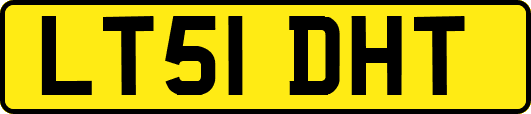 LT51 DHT